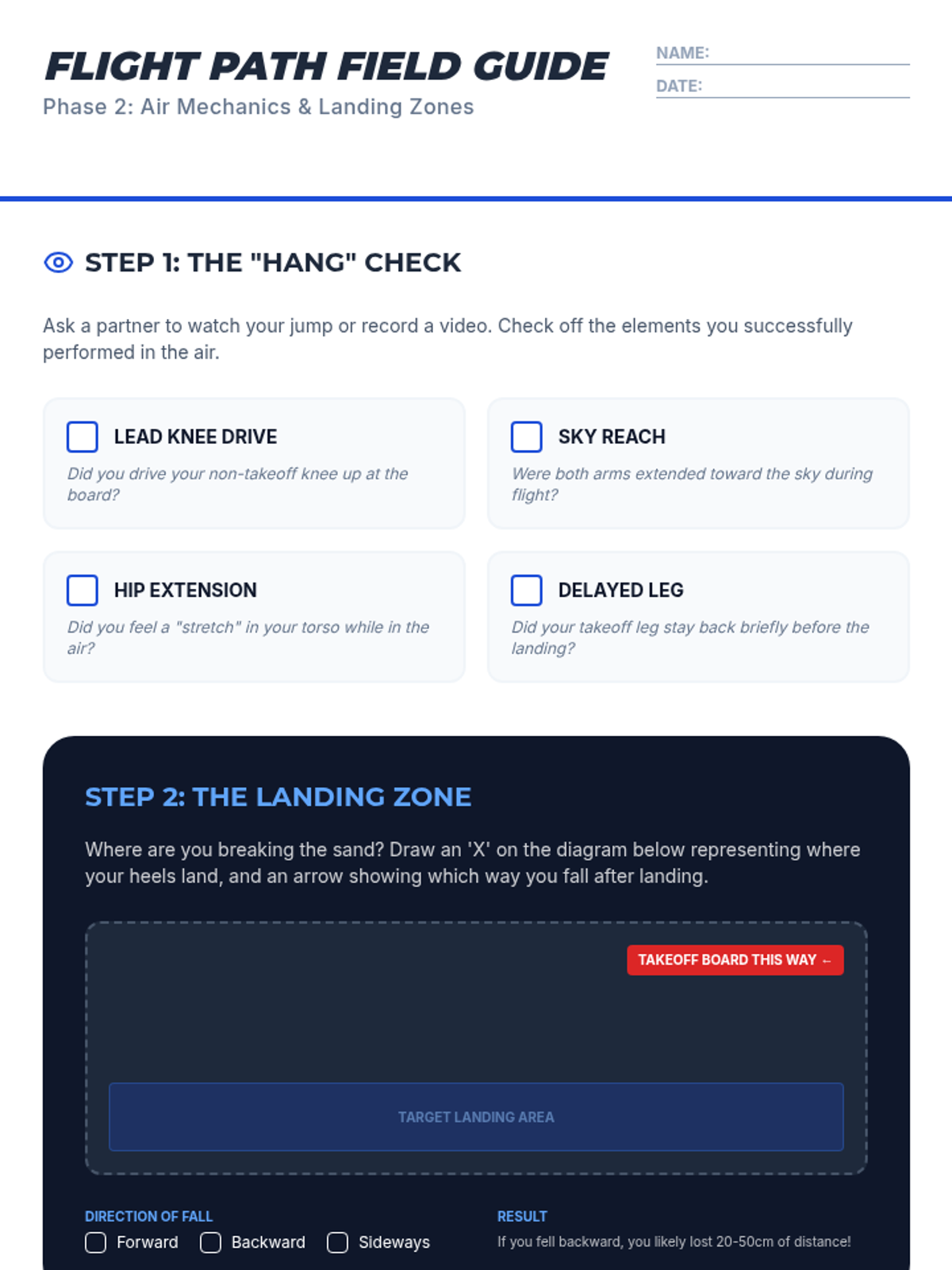 FLIGHT PATH FIELD GUIDE
Phase 2: Air Mechanics & Landing Zones

NAME: ____
DATE: ____

STEP 1: THE "HANG" CHECK

Ask a partner to watch your jump or record a video. Check off the elements you successfully performed in the air.

☐ LEAD KNEE DRIVE
Did you drive your non-takeoff knee up at the board?

☐ SKY REACH
Were both arms extended toward the sky during flight?

☐ HIP EXTENSION
Did you feel a "stretch" in your torso while in the air?

☐ DELAYED LEG
Did your takeoff leg stay back briefly before the landing?

STEP 2: THE LANDING ZONE

Where are you breaking the sand? Draw an 'X' on the diagram below representing where your heels land, and an arrow showing which way you fall after landing.

TAKEOFF BOARD THIS WAY ←

TARGET LANDING AREA

DIRECTION OF FALL
☐ Forward ☐ Backward ☐ Sideways

RESULT
If you fell backward, you likely lost 20-50cm of distance!